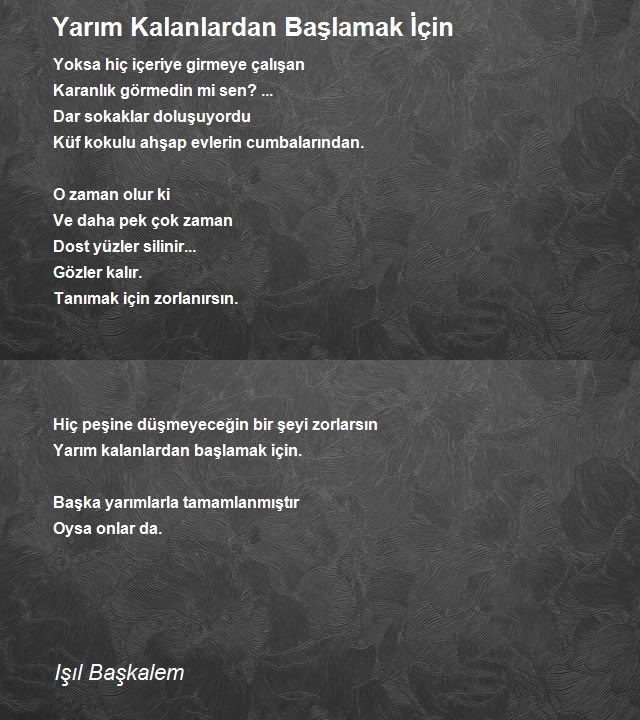 Yarım Kalanlardan Başlamak İçin

Yoksa hiç içeriye girmeye çalışan
Karanlık görmedin mi sen? ...
Dar sokaklar doluşuyordu
Küf kokulu ahşap evlerin cumbalarından.

O zaman olur ki
Ve daha pek çok zaman
Dost yüzler silinir...
Gözler kalır.
Tanımak için zorlanırsın.

Hiç peşine düşmeyeceğin bir şeyi zorlarsın
Yarım kalanlardan başlamak için.

Başka yarımlarla tamamlanmıştır
Oysa onlar da.

Işıl Başkalem